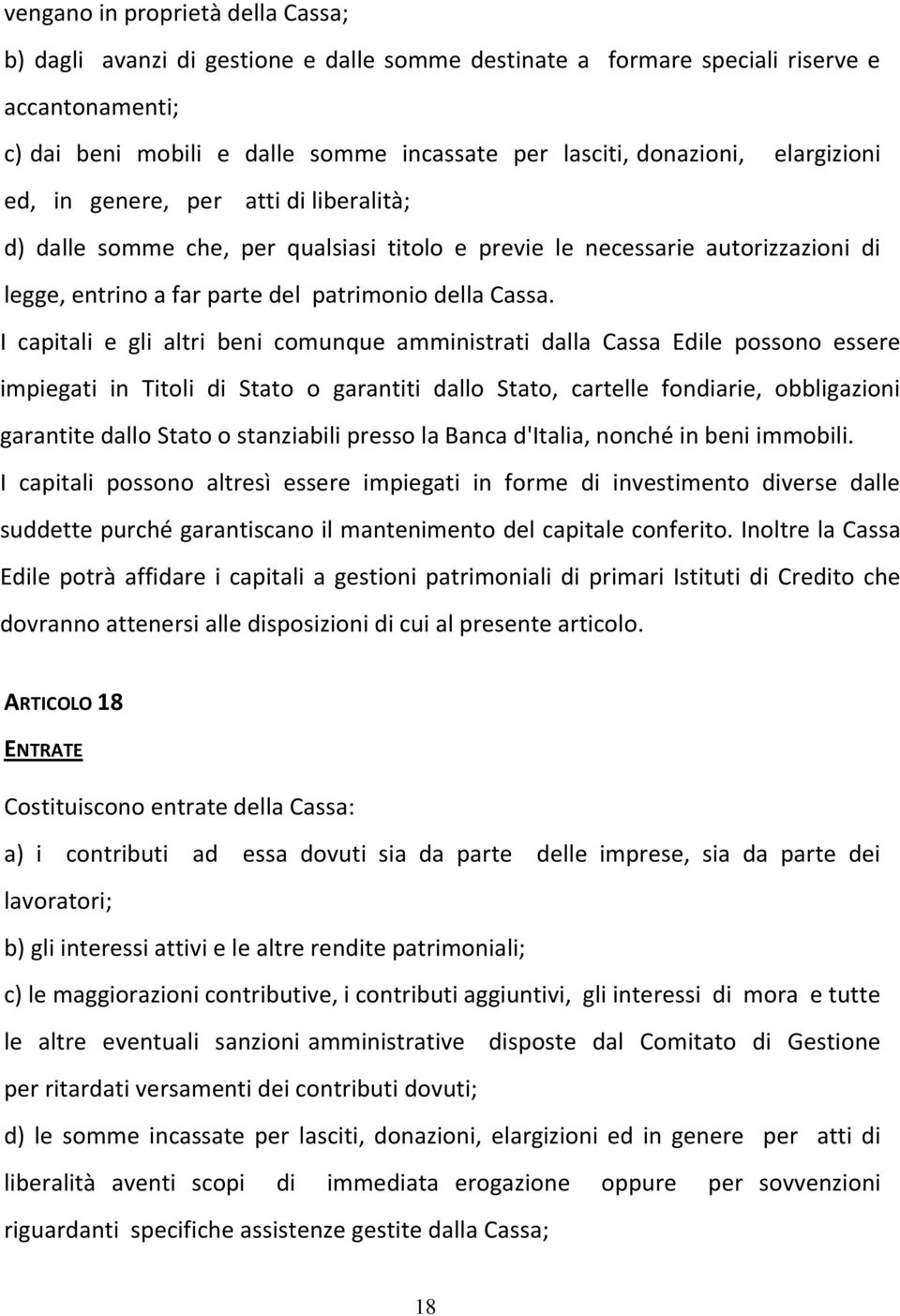 vengano in proprietà della Cassa;

b) dagli avanzi di gestione e dalle somme destinate a formare speciali riserve e accantonamenti;

c) dai beni mobili e dalle somme incassate per lasciti, donazioni, elargizioni ed, in genere, per atti di liberalità;

d) dalle somme che, per qualsiasi titolo e previe le necessarie autorizzazioni di legge, entrino a far parte del patrimonio della Cassa.

I capitali e gli altri beni comunque amministrati dalla Cassa Edile possono essere impiegati in Titoli di Stato o garantiti dallo Stato, cartelle fondiarie, obbligazioni garantite dallo Stato o stanziabili presso la Banca d'Italia, nonché in beni immobili.

I capitali possono altresì essere impiegati in forme di investimento diverse dalle suddette purché garantiscano il mantenimento del capitale conferito. Inoltre la Cassa Edile potrà affidare i capitali a gestioni patrimoniali di primari Istituti di Credito che dovranno attenersi alle disposizioni di cui al presente articolo.

ARTICOLO 18

ENTRATE

Costituiscono entrate della Cassa:

a) i contributi ad essa dovuti sia da parte delle imprese, sia da parte dei lavoratori;

b) gli interessi attivi e le altre rendite patrimoniali;

c) le maggiorazioni contributive, i contributi aggiuntivi, gli interessi di mora e tutte le altre eventuali sanzioni amministrative disposte dal Comitato di Gestione per ritardati versamenti dei contributi dovuti;

d) le somme incassate per lasciti, donazioni, elargizioni ed in genere per atti di liberalità aventi scopi di immediata erogazione oppure per sovvenzioni riguardanti specifiche assistenze gestite dalla Cassa;

18